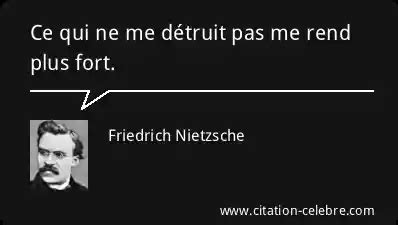 Ce qui ne me détruit pas me rend plus fort.

Friedrich Nietzsche

www.citation-celebre.com